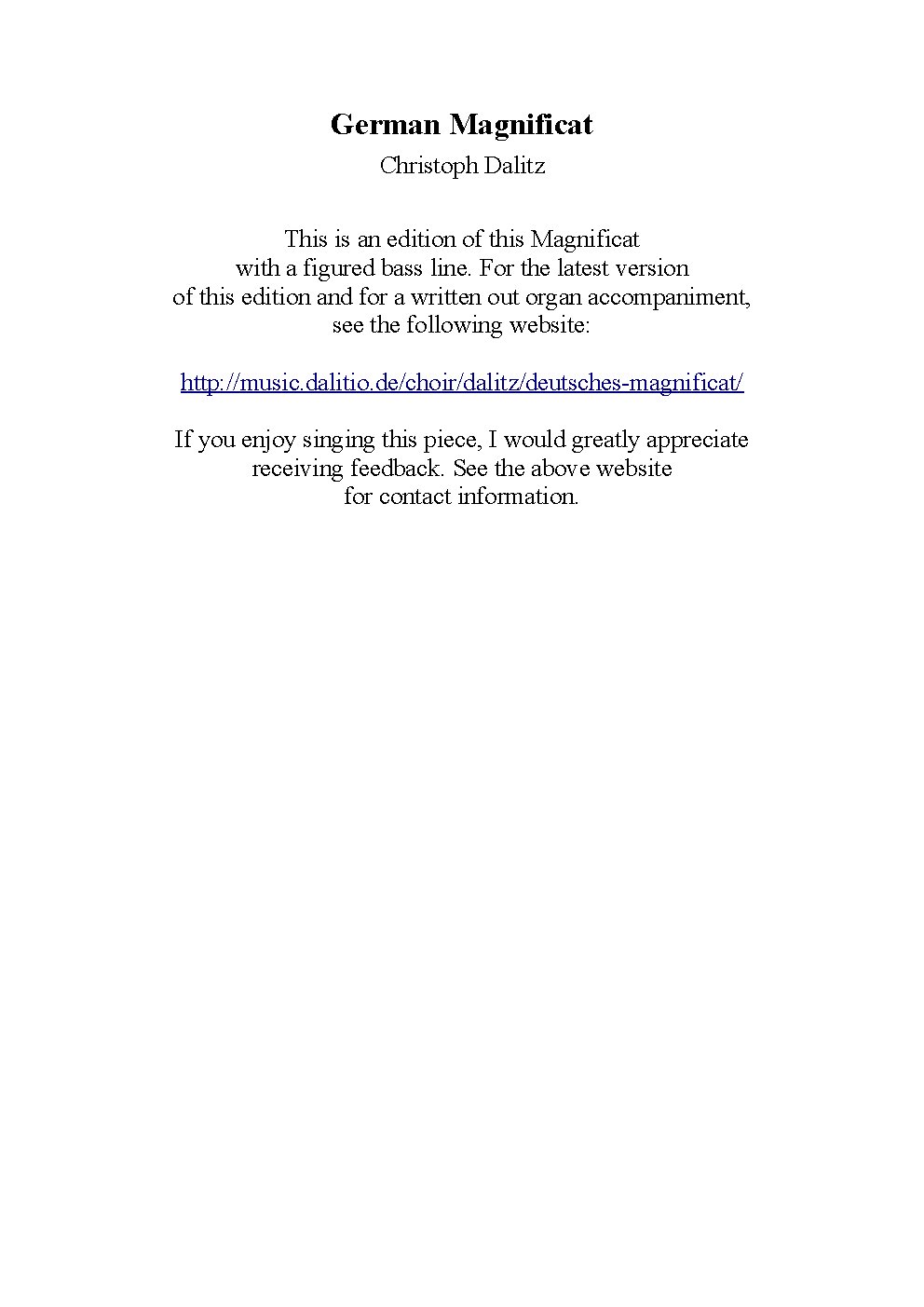 German Magnificat
Christoph Dalitz

This is an edition of this Magnificat with a figured bass line. For the latest version of this edition and for a written out organ accompaniment, see the following website:

http://music.dalitio.de/choir/dalitz/deutsches-magnificat/

If you enjoy singing this piece, I would greatly appreciate receiving feedback. See the above website for contact information.